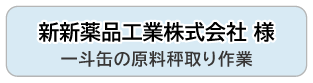 新新薬品工業株式会社 様
一斗缶の原料秤取り作業